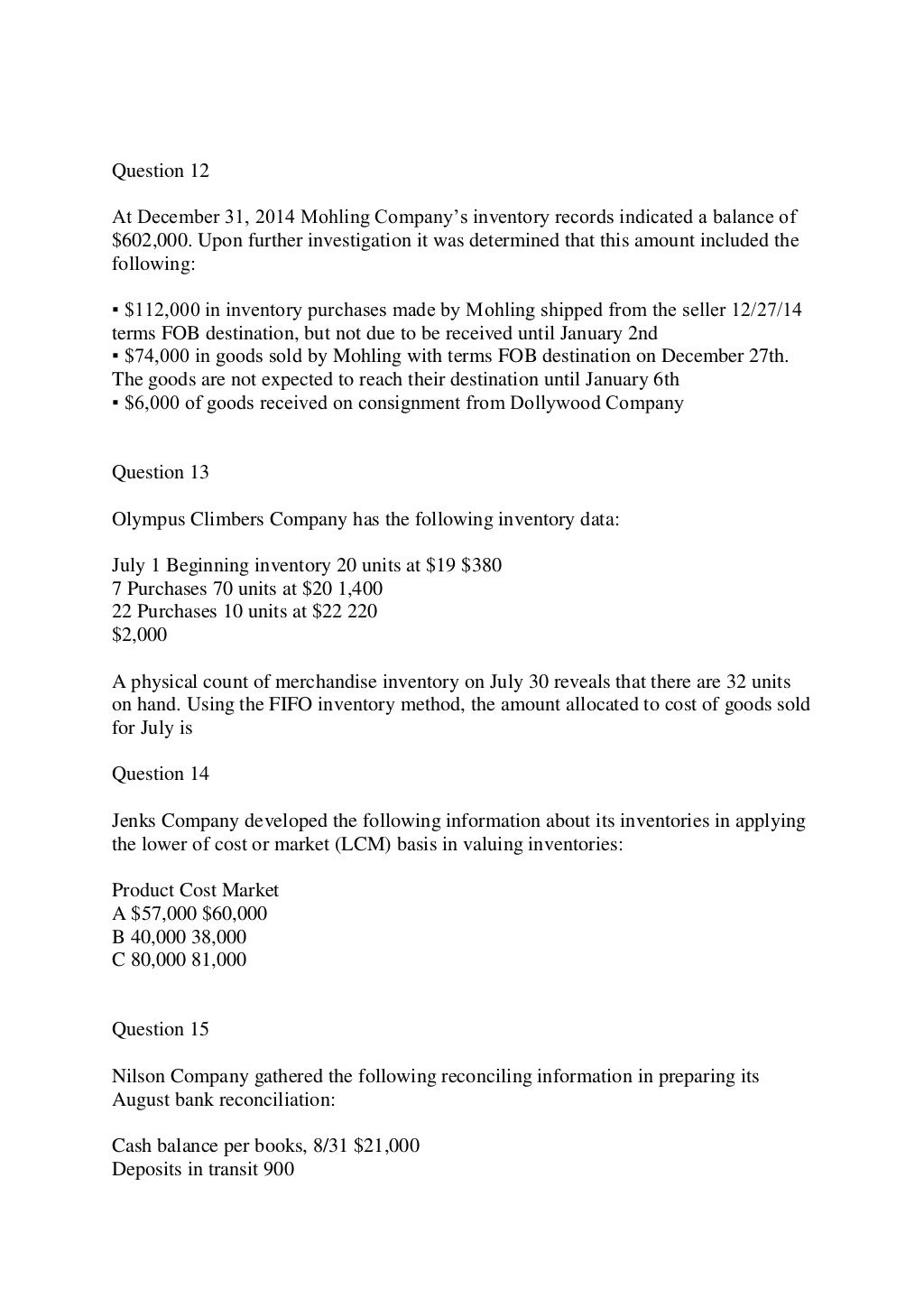 Question 12

At December 31, 2014 Mohling Company's inventory records indicated a balance of \$602,000. Upon further investigation it was determined that this amount included the following:

▪ \$112,000 in inventory purchases made by Mohling shipped from the seller 12/27/14 terms FOB destination, but not due to be received until January 2nd
▪ \$74,000 in goods sold by Mohling with terms FOB destination on December 27th. The goods are not expected to reach their destination until January 6th
▪ \$6,000 of goods received on consignment from Dollywood Company

Question 13

Olympus Climbers Company has the following inventory data:

July 1 Beginning inventory 20 units at \$19 \$380
7 Purchases 70 units at \$20 1,400
22 Purchases 10 units at \$22 220
\$2,000

A physical count of merchandise inventory on July 30 reveals that there are 32 units on hand. Using the FIFO inventory method, the amount allocated to cost of goods sold for July is

Question 14

Jenks Company developed the following information about its inventories in applying the lower of cost or market (LCM) basis in valuing inventories:

Product Cost Market
A \$57,000 \$60,000
B 40,000 38,000
C 80,000 81,000

Question 15

Nilson Company gathered the following reconciling information in preparing its August bank reconciliation:

Cash balance per books, 8/31 \$21,000
Deposits in transit 900